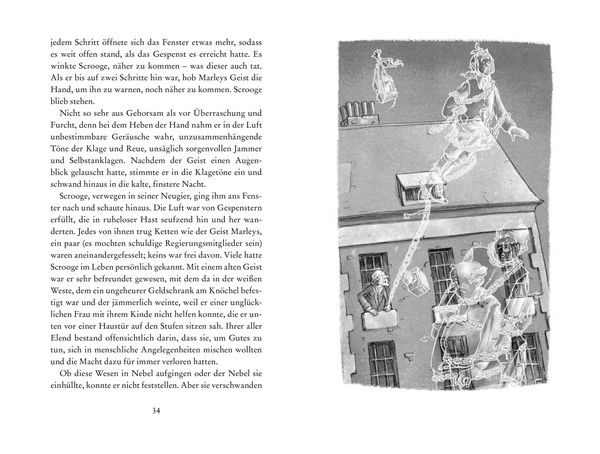 jedem Schritt öffnete sich das Fenster etwas mehr, sodass es weit offen stand, als das Gespenst es erreicht hatte. Es winkte Scrooge, näher zu kommen – was dieser auch tat. Als er bis auf zwei Schritte hin war, hob Marleys Geist die Hand, um ihn zu warnen, noch näher zu kommen. Scrooge blieb stehen.

Nicht so sehr aus Gehorsam als vor Überraschung und Furcht, denn bei dem Heben der Hand nahm er in der Luft unbestimmbare Geräusche wahr, unzusammenhängende Töne der Klage und Reue, unsäglich sorgenvollen Jammer und Selbstanklagen. Nachdem der Geist einen Augenblick gelauscht hatte, stimmte er in die Klagetöne ein und schwand hinaus in die kalte, finstere Nacht.

Scrooge, verwegen in seiner Neugier, ging ihm ans Fenster nach und schaute hinaus. Die Luft war von Gespenstern erfüllt, die in ruheloser Hast seufzend hin und her wanderten. Jedes von ihnen trug Ketten wie der Geist Marleys, ein paar (es mochten schuldige Regierungsmitglieder sein) waren aneinandergefesselt; keins war frei davon. Viele hatte Scrooge im Leben persönlich gekannt. Mit einem alten Geist war er sehr befreundet gewesen, mit dem da in der weißen Weste, dem ein ungeheurer Geldschrank am Knöchel befestigt war und der jämmerlich weinte, weil er einer unglücklichen Frau mit ihrem Kinde nicht helfen konnte, die er unten vor einer Haustür auf den Stufen sitzen sah. Ihrer aller Elend bestand offensichtlich darin, dass sie, um Gutes zu tun, sich in menschliche Angelegenheiten mischen wollten und die Macht dazu für immer verloren hatten.

Ob diese Wesen in Nebel aufgingen oder der Nebel sie einhüllte, konnte er nicht feststellen. Aber sie verschwanden

34